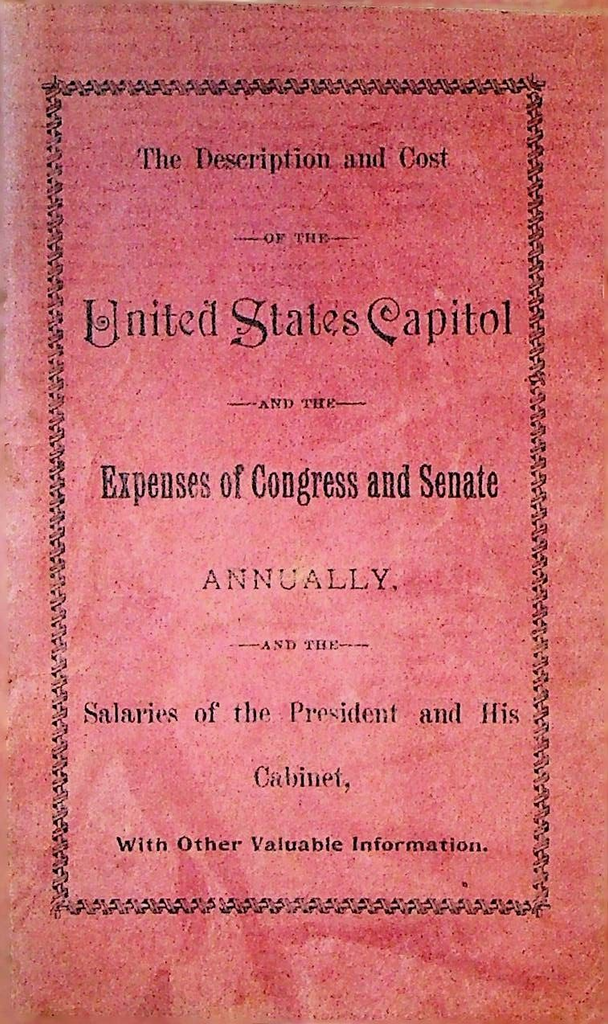 The Description and Cost

—OF THE—

United States Capitol

—AND THE—

Expenses of Congress and Senate

ANNUALLY,

—AND THE—

Salaries of the President and His Cabinet,

With Other Valuable Information.